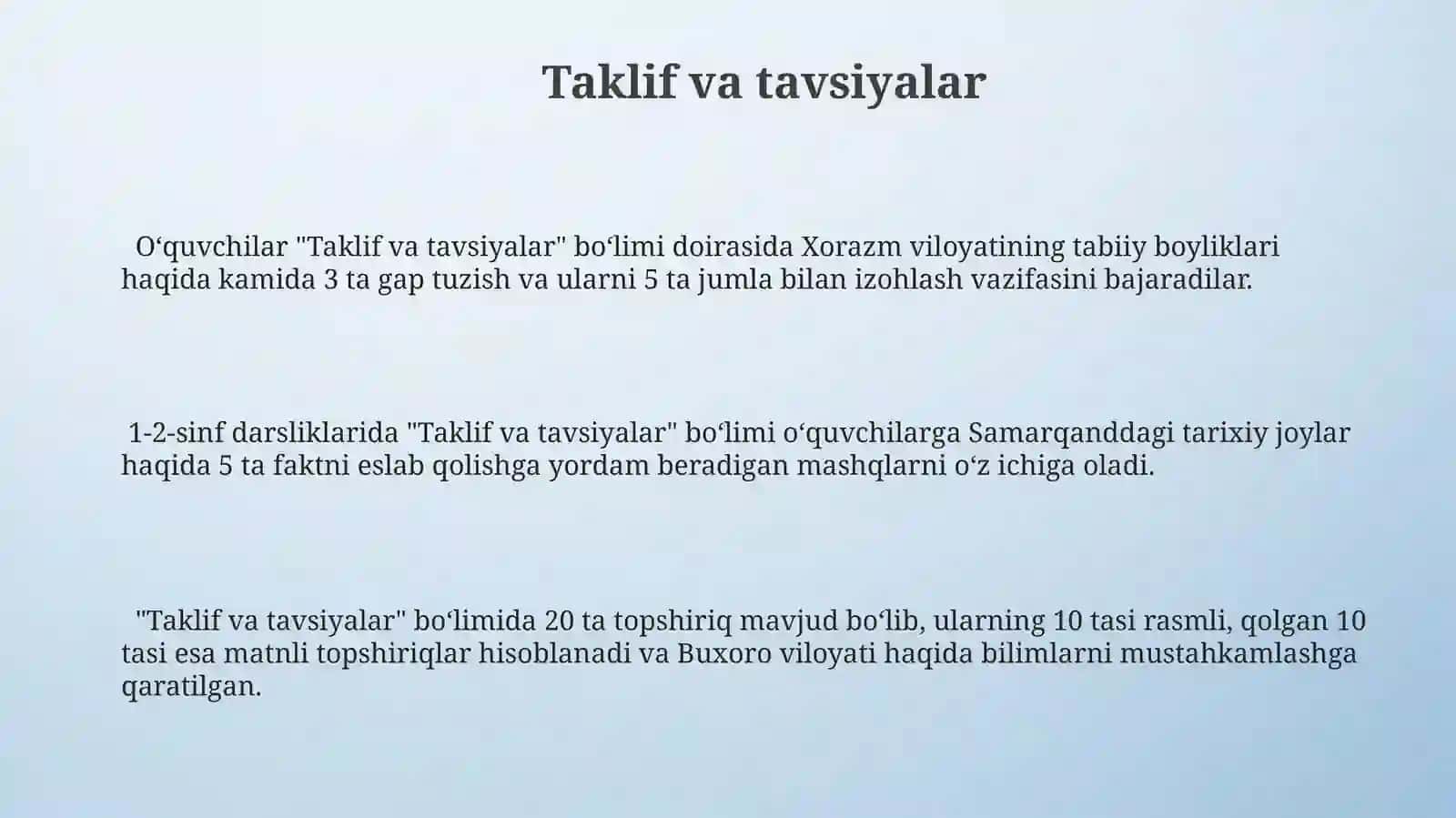 Taklif va tavsiyalar

O‘quvchilar "Taklif va tavsiyalar" bo‘limi doirasida Xorazm viloyatining tabiiy boyliklari haqida kamida 3 ta gap tuzish va ularni 5 ta jumla bilan izohlash vazifasini bajaradilar.

1-2-sinf darsliklarida "Taklif va tavsiyalar" bo‘limi o‘quvchilarga Samarqanddagi tarixiy joylar haqida 5 ta faktni eslab qolishga yordam beradigan mashqlarni o‘z ichiga oladi.

"Taklif va tavsiyalar" bo‘limida 20 ta topshiriq mavjud bo‘lib, ularning 10 tasi rasmli, qolgan 10 tasi esa matnli topshiriqlar hisoblanadi va Buxoro viloyati haqida bilimlarni mustahkamlashga qaratilgan.